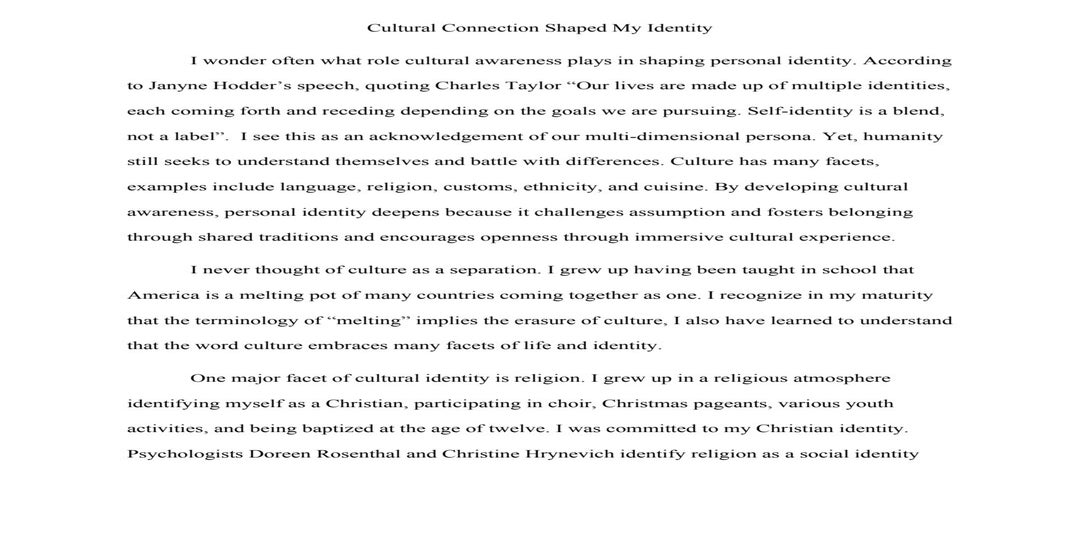 Cultural Connection Shaped My Identity

I wonder often what role cultural awareness plays in shaping personal identity. According to Janyne Hodder's speech, quoting Charles Taylor "Our lives are made up of multiple identities, each coming forth and receding depending on the goals we are pursuing. Self-identity is a blend, not a label". I see this as an acknowledgement of our multi-dimensional persona. Yet, humanity still seeks to understand themselves and battle with differences. Culture has many facets, examples include language, religion, customs, ethnicity, and cuisine. By developing cultural awareness, personal identity deepens because it challenges assumption and fosters belonging through shared traditions and encourages openness through immersive cultural experience.

I never thought of culture as a separation. I grew up having been taught in school that America is a melting pot of many countries coming together as one. I recognize in my maturity that the terminology of "melting" implies the erasure of culture, I also have learned to understand that the word culture embraces many facets of life and identity.

One major facet of cultural identity is religion. I grew up in a religious atmosphere identifying myself as a Christian, participating in choir, Christmas pageants, various youth activities, and being baptized at the age of twelve. I was committed to my Christian identity. Psychologists Doreen Rosenthal and Christine Hrynevich identify religion as a social identity